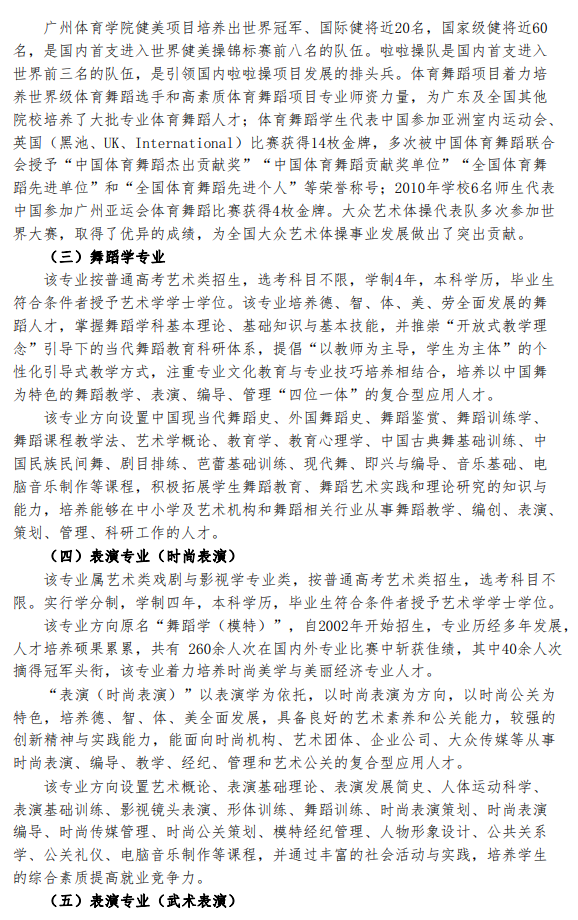 广州体育学院健美项目培养出世界冠军、国际健将近20名，国家级健将近60名，是国内首支进入世界健美操锦标赛前八名的队伍。啦啦操队是国内首支进入世界前三名的队伍，是引领国内啦啦操项目发展的排头兵。体育舞蹈项目着力培养世界级体育舞蹈选手和高素质体育舞蹈项目专业师资力量，为广东及全国其他院校培养了大批专业体育舞蹈人才；体育舞蹈学生代表中国参加亚洲室内运动会、英国（黑池、UK、International）比赛获得14枚金牌，多次被中国体育舞蹈联合会授予“中国体育舞蹈杰出贡献奖”“中国体育舞蹈贡献奖单位”“全国体育舞蹈先进单位”和“全国体育舞蹈先进个人”等荣誉称号；2010年学校6名师生代表中国参加广州亚运会体育舞蹈比赛获得4枚金牌。大众艺术体操代表队多次参加世界大赛，取得了优异的成绩，为全国大众艺术体操事业发展做出了突出贡献。

（三）舞蹈学专业

该专业按普通高考艺术类招生，选考科目不限，学制4年，本科学历，毕业生符合条件者授予艺术学学士学位。该专业培养德、智、体、美、劳全面发展的舞蹈人才，掌握舞蹈学科基本理论、基础知识与基本技能，并推崇“开放式教学理念”引导下的当代舞蹈教育科研体系，提倡“以教师为主导，学生为主体”的个性化引导式教学方式，注重专业文化教育与专业技巧培养相结合，培养以中国舞为特色的舞蹈教学、表演、编导、管理“四位一体”的复合型应用人才。

该专业方向设置中国现当代舞蹈史、外国舞蹈史、舞蹈鉴赏、舞蹈训练学、舞蹈课程教学法、艺术学概论、教育学、教育心理学、中国古典舞基础训练、中国民族民间舞、剧目排练、芭蕾基础训练、现代舞、即兴与编导、音乐基础、电脑音乐制作等课程，积极拓展学生舞蹈教育、舞蹈艺术实践和理论研究的知识与能力，培养能够在中小学及艺术机构和舞蹈相关行业从事舞蹈教学、编创、表演、策划、管理、科研工作的人才。

（四）表演专业（时尚表演）

该专业属艺术类戏剧与影视学专业类，按普通高考艺术类招生，选考科目不限。实行学分制，学制四年，本科学历，毕业生符合条件者授予艺术学学士学位。

该专业方向原名“舞蹈学（模特）”，自2002年开始招生，专业历经多年发展，人才培养硕果累累，共有 260余人次在国内外专业比赛中斩获佳绩，其中40余人次摘得冠军头衔，该专业着力培养时尚美学与美丽经济专业人才。

“表演（时尚表演）”以表演学为依托，以时尚表演为方向，以时尚公关为特色，培养德、智、体、美全面发展，具备良好的艺术素养和公关能力，较强的创新精神与实践能力，能面向时尚机构、艺术团体、企业公司、大众传媒等从事时尚表演、编导、教学、经纪、管理和艺术公关的复合型应用人才。

该专业方向设置艺术概论、表演基础理论、表演发展简史、人体运动科学、表演基础训练、影视镜头表演、形体训练、舞蹈训练、时尚表演策划、时尚表演编导、时尚传媒管理、时尚公关策划、模特经纪管理、人物形象设计、公共关系学、公关礼仪、电脑音乐制作等课程，并通过丰富的社会活动与实践，培养学生的综合素质提高就业竞争力。

（五）表演专业（武术表演）